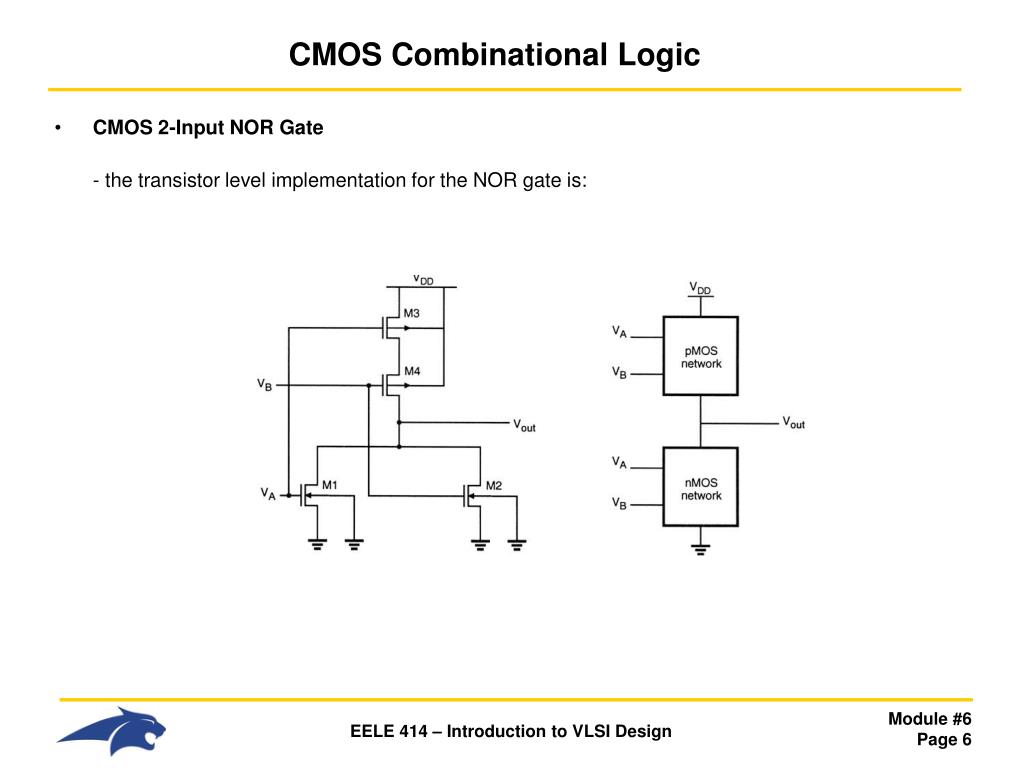 CMOS Combinational Logic

• CMOS 2-Input NOR Gate

- the transistor level implementation for the NOR gate is:

$V_{DD}$
M3
M4
$V_B$
$V_{out}$
$V_A$
M1
M2

$V_{DD}$
$V_A$
$V_B$
pMOS network
$V_{out}$
$V_A$
$V_B$
nMOS network

EELE 414 – Introduction to VLSI Design

Module #6
Page 6